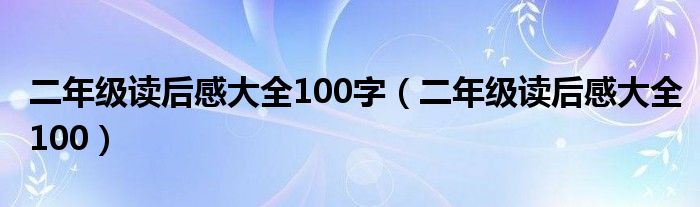 二年级读后感大全100字（二年级读后感大全100）